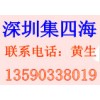 深圳集四海

联系电话：黄生

13590338019